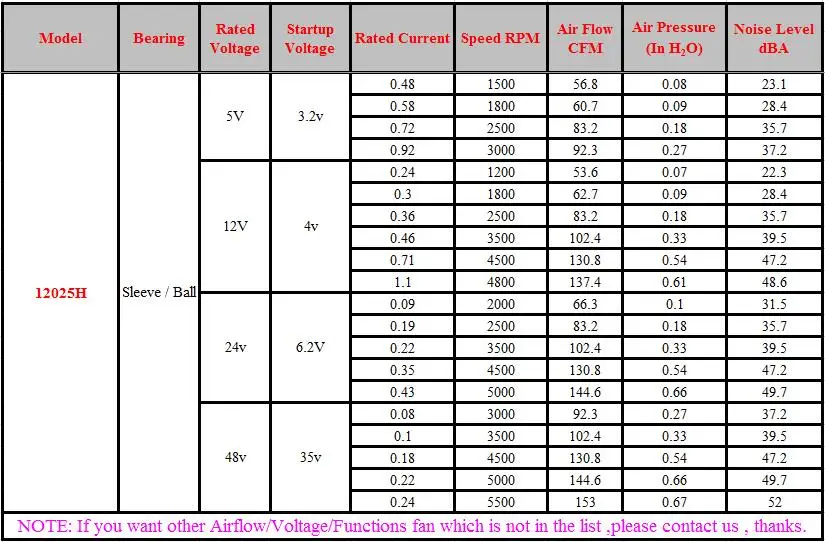 | Model | Bearing | Rated Voltage | Startup Voltage | Rated Current | Speed RPM | Air Flow CFM | Air Pressure (In $H_2O$) | Noise Level dBA |
|---|---|---|---|---|---|---|---|---|
| 12025H | Sleeve / Ball | 5V | 3.2v | 0.48 | 1500 | 56.8 | 0.08 | 23.1 |
| | | | | 0.58 | 1800 | 60.7 | 0.09 | 28.4 |
| | | | | 0.72 | 2500 | 83.2 | 0.18 | 35.7 |
| | | | | 0.92 | 3000 | 92.3 | 0.27 | 37.2 |
| | | 12V | 4v | 0.24 | 1200 | 53.6 | 0.07 | 22.3 |
| | | | | 0.3 | 1800 | 62.7 | 0.09 | 28.4 |
| | | | | 0.36 | 2500 | 83.2 | 0.18 | 35.7 |
| | | | | 0.46 | 3500 | 102.4 | 0.33 | 39.5 |
| | | | | 0.71 | 4500 | 130.8 | 0.54 | 47.2 |
| | | | | 1.1 | 4800 | 137.4 | 0.61 | 48.6 |
| | | 24v | 6.2V | 0.09 | 2000 | 66.3 | 0.1 | 31.5 |
| | | | | 0.19 | 2500 | 83.2 | 0.18 | 35.7 |
| | | | | 0.22 | 3500 | 102.4 | 0.33 | 39.5 |
| | | | | 0.35 | 4500 | 130.8 | 0.54 | 47.2 |
| | | | | 0.43 | 5000 | 144.6 | 0.66 | 49.7 |
| | | 48v | 35v | 0.08 | 3000 | 92.3 | 0.27 | 37.2 |
| | | | | 0.1 | 3500 | 102.4 | 0.33 | 39.5 |
| | | | | 0.18 | 4500 | 130.8 | 0.54 | 47.2 |
| | | | | 0.22 | 5000 | 144.6 | 0.66 | 49.7 |
| | | | | 0.24 | 5500 | 153 | 0.67 | 52 |

NOTE: If you want other Airflow/Voltage/Functions fan which is not in the list ,please contact us , thanks.